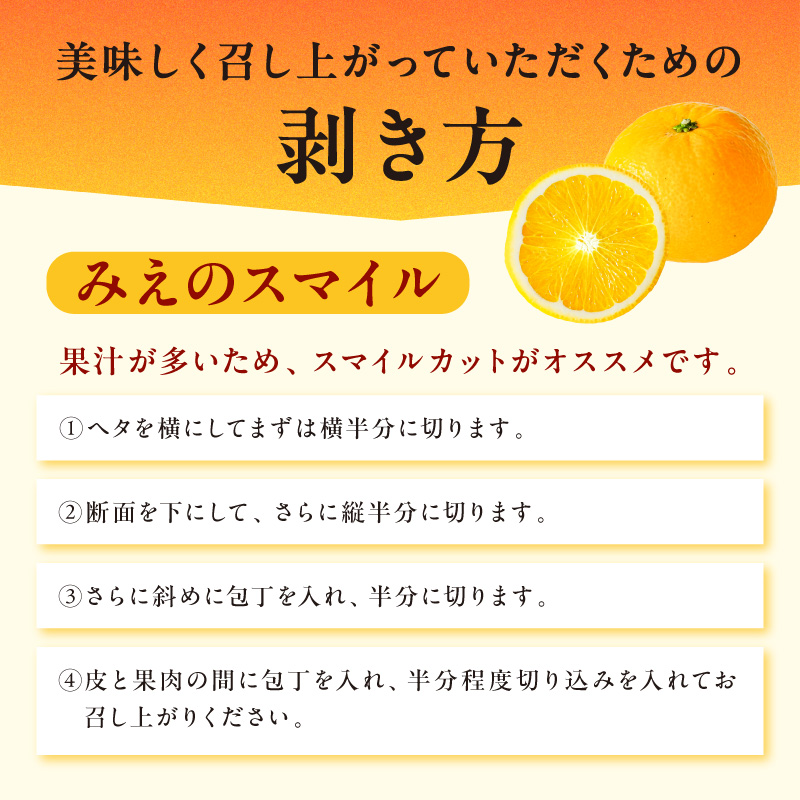 美味しく召し上がっていただくための

剥き方

みえのスマイル

果汁が多いため、スマイルカットがオススメです。

①ヘタを横にしてまずは横半分に切ります。

②断面を下にして、さらに縦半分に切ります。

③さらに斜めに包丁を入れ、半分に切ります。

④皮と果肉の間に包丁を入れ、半分程度切り込みを入れてお召し上がりください。